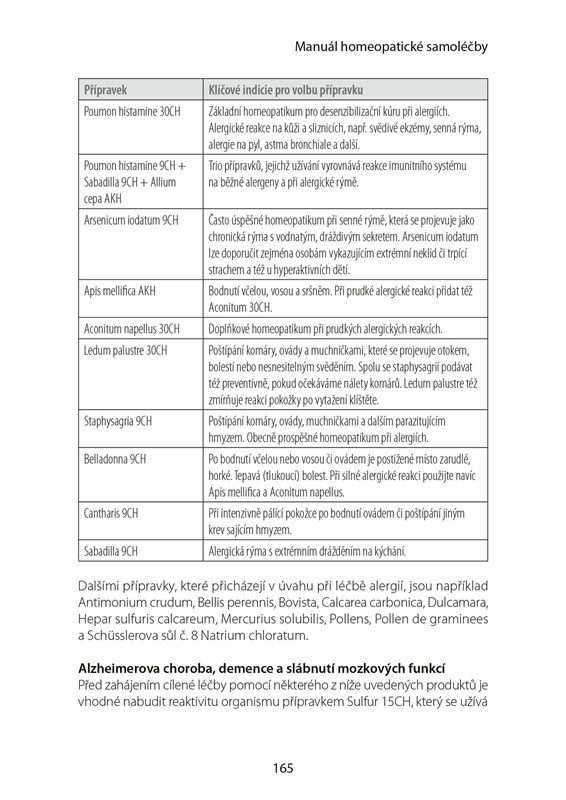 Manuál homeopatické samoléčby

| Přípravek | Klíčové indicie pro volbu přípravku |
|---|---|
| Poumon histamine 30CH | Základní homeopatikum pro desenzibilizační kúru při alergiích. Alergické reakce na kůži a sliznicích, např. svědivé ekzémy, senná rýma, alergie na pyl, astma bronchiale a další. |
| Poumon histamine 9CH + Sabadilla 9CH + Allium cepa AKH | Trio přípravků, jejichž užívání vyrovnává reakce imunitního systému na běžné alergeny a při alergické rýmě. |
| Arsenicum iodatum 9CH | Často úspěšné homeopatikum při senné rýmě, která se projevuje jako chronická rýma s vodnatým, dráždivým sekretem. Arsenicum iodatum lze doporučit zejména osobám vykazujícím extrémní neklid či trpící strachem a též u hyperaktivních dětí. |
| Apis mellifica AKH | Bodnutí včelou, vosou a sršněm. Při prudké alergické reakci přidat též Aconitum 30CH. |
| Aconitum napellus 30CH | Doplňkové homeopatikum při prudkých alergických reakcích. |
| Ledum palustre 30CH | Poštípání komáry, ovády a muchničkami, které se projevuje otokem, bolestí nebo nesnesitelným svěděním. Spolu se staphysagrií podávat též preventivně, pokud očekáváme nálety komárů. Ledum palustre též zmírňuje reakci pokožky po vytažení klíštěte. |
| Staphysagria 9CH | Poštípání komáry, ovády, muchničkami a dalším parazitujícím hmyzem. Obecně prospěšné homeopatikum při alergiích. |
| Belladonna 9CH | Po bodnutí včelou nebo vosou či ovádem je postižené místo zarudlé, horké. Tepavá (tlukoucí) bolest. Při silné alergické reakci použijte navíc Apis mellifica a Aconitum napellus. |
| Cantharis 9CH | Při intenzivně pálící pokožce po bodnutí ovádem či poštípání jiným krev sajícím hmyzem. |
| Sabadilla 9CH | Alergická rýma s extrémním drážděním na kýchání. |

Dalšími přípravky, které přicházejí v úvahu při léčbě alergií, jsou například Antimonium crudum, Bellis perennis, Bovista, Calcarea carbonica, Dulcamara, Hepar sulfuris calcareum, Mercurius solubilis, Pollens, Pollen de graminees a Schüsslerova sůl č. 8 Natrium chloratum.

Alzheimerova choroba, demence a slábnutí mozkových funkcí
Před zahájením cílené léčby pomocí některého z níže uvedených produktů je vhodné nabudit reaktivitu organismu přípravkem Sulfur 15CH, který se užívá

165